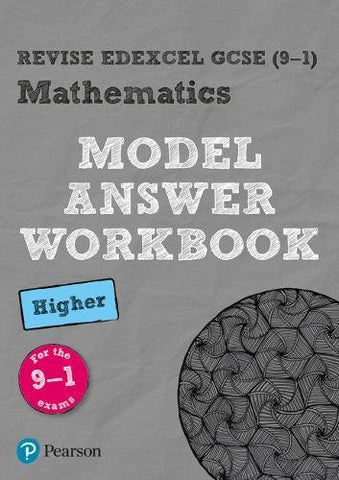 REVISE EDEXCEL GCSE (9–1)
Mathematics

MODEL ANSWER WORKBOOK

Higher

For the 9–1 exams

Pearson